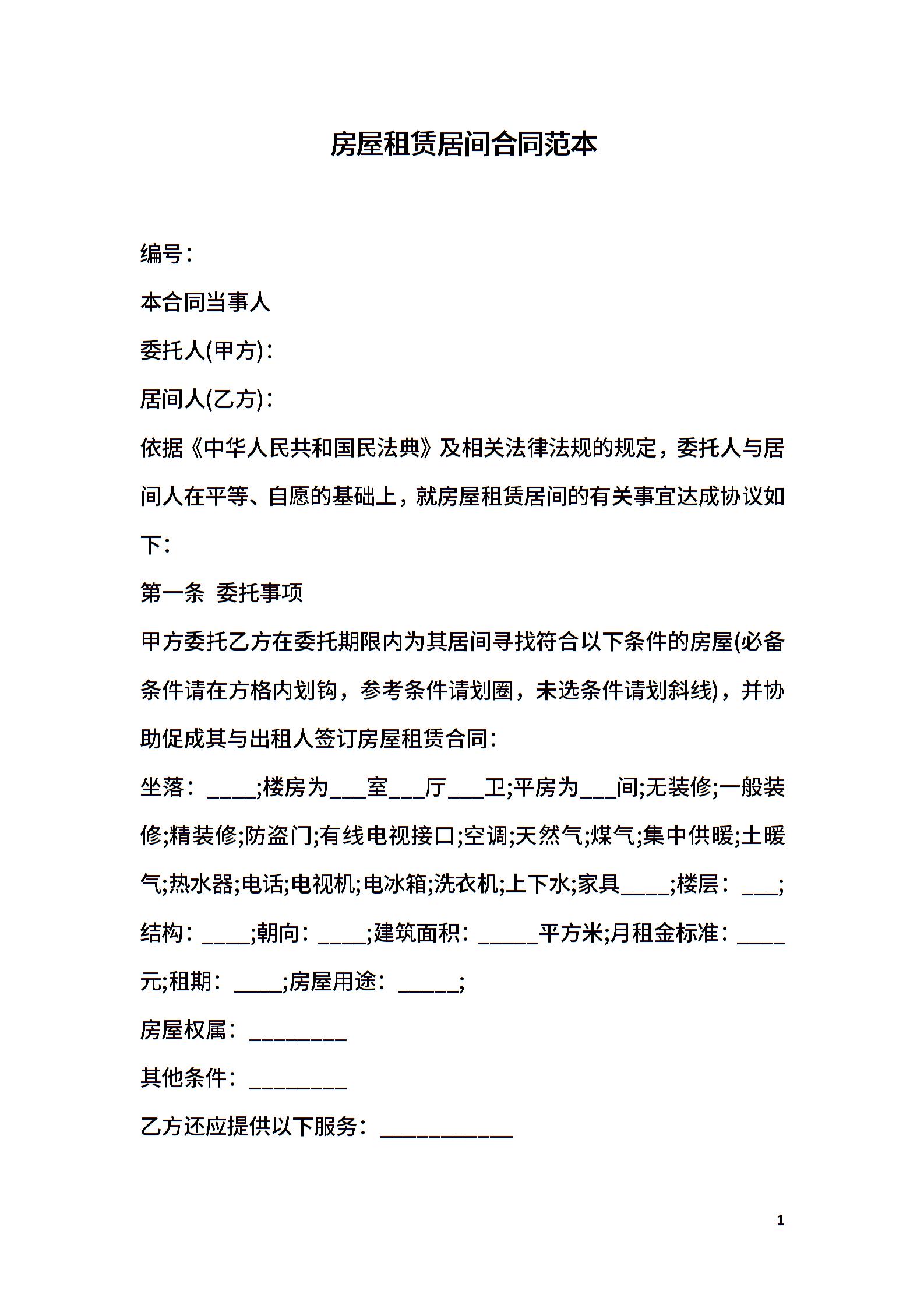 房屋租赁居间合同范本

编号：

本合同当事人

委托人(甲方)：

居间人(乙方)：

依据《中华人民共和国民法典》及相关法律法规的规定，委托人与居间人在平等、自愿的基础上，就房屋租赁居间的有关事宜达成协议如下：

第一条 委托事项

甲方委托乙方在委托期限内为其居间寻找符合以下条件的房屋(必备条件请在方格内划钩，参考条件请划圈，未选条件请划斜线)，并协助促成其与出租人签订房屋租赁合同：

坐落：____;楼房为____室____厅____卫;平房为____间;无装修;一般装修;精装修;防盗门;有线电视接口;空调;天然气;煤气;集中供暖;土暖气;热水器;电话;电视机;电冰箱;洗衣机;上下水;家具____;楼层：____;结构：____;朝向：____;建筑面积：____平方米;月租金标准：____元;租期：____;房屋用途：____;

房屋权属：____

其他条件：____

乙方还应提供以下服务：____

1